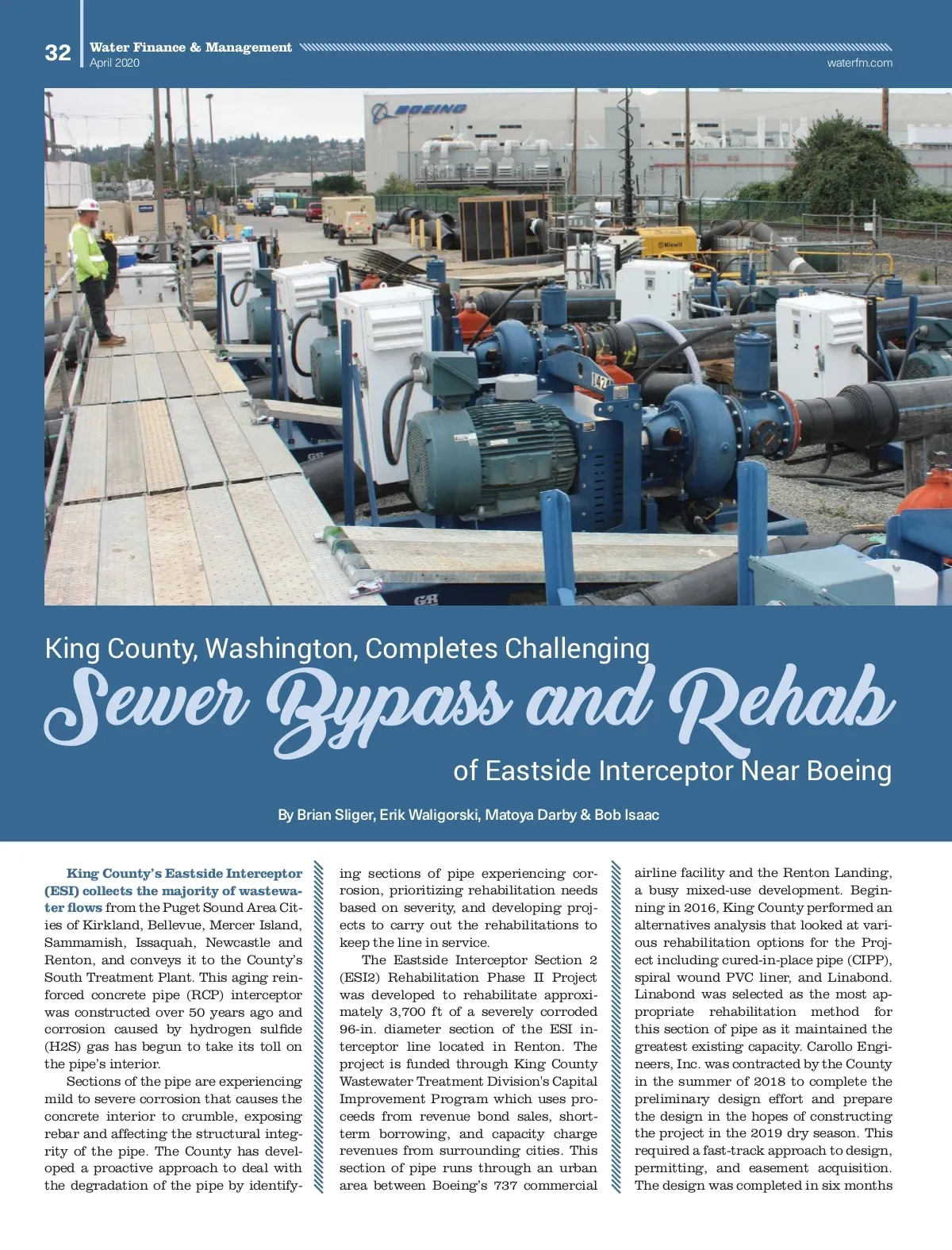 32 Water Finance & Management
April 2020
waterfm.com

BOEING

Kiewit

King County, Washington, Completes Challenging
Sewer Bypass and Rehab
of Eastside Interceptor Near Boeing

By Brian Sliger, Erik Waligorski, Matoya Darby & Bob Isaac

King County's Eastside Interceptor (ESI) collects the majority of wastewater flows from the Puget Sound Area Cities of Kirkland, Bellevue, Mercer Island, Sammamish, Issaquah, Newcastle and Renton, and conveys it to the County's South Treatment Plant. This aging reinforced concrete pipe (RCP) interceptor was constructed over 50 years ago and corrosion caused by hydrogen sulfide (H2S) gas has begun to take its toll on the pipe's interior.

Sections of the pipe are experiencing mild to severe corrosion that causes the concrete interior to crumble, exposing rebar and affecting the structural integrity of the pipe. The County has developed a proactive approach to deal with the degradation of the pipe by identifying sections of pipe experiencing corrosion, prioritizing rehabilitation needs based on severity, and developing projects to carry out the rehabilitations to keep the line in service.

The Eastside Interceptor Section 2 (ESI2) Rehabilitation Phase II Project was developed to rehabilitate approximately 3,700 ft of a severely corroded 96-in. diameter section of the ESI interceptor line located in Renton. The project is funded through King County Wastewater Treatment Division's Capital Improvement Program which uses proceeds from revenue bond sales, short-term borrowing, and capacity charge revenues from surrounding cities. This section of pipe runs through an urban area between Boeing's 737 commercial airline facility and the Renton Landing, a busy mixed-use development. Beginning in 2016, King County performed an alternatives analysis that looked at various rehabilitation options for the Project including cured-in-place pipe (CIPP), spiral wound PVC liner, and Linabond. Linabond was selected as the most appropriate rehabilitation method for this section of pipe as it maintained the greatest existing capacity. Carollo Engineers, Inc. was contracted by the County in the summer of 2018 to complete the preliminary design effort and prepare the design in the hopes of constructing the project in the 2019 dry season. This required a fast-track approach to design, permitting, and easement acquisition. The design was completed in six months